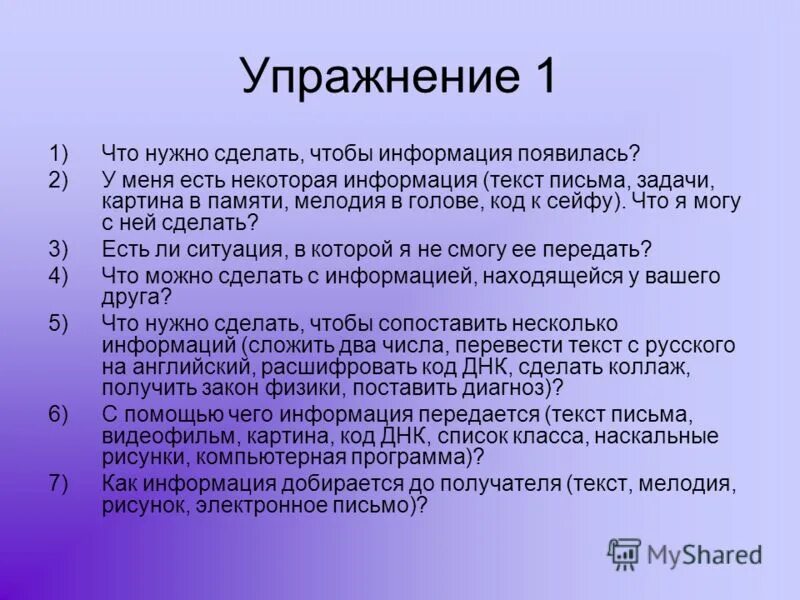 Упражнение 1

1) Что нужно сделать, чтобы информация появилась?
2) У меня есть некоторая информация (текст письма, задачи, картина в памяти, мелодия в голове, код к сейфу). Что я могу с ней сделать?
3) Есть ли ситуация, в которой я не смогу ее передать?
4) Что можно сделать с информацией, находящейся у вашего друга?
5) Что нужно сделать, чтобы сопоставить несколько информаций (сложить два числа, перевести текст с русского на английский, расшифровать код ДНК, сделать коллаж, получить закон физики, поставить диагноз)?
6) С помощью чего информация передается (текст письма, видеофильм, картина, код ДНК, список класса, наскальные рисунки, компьютерная программа)?
7) Как информация добирается до получателя (текст, мелодия, рисунок, электронное письмо)?

MyShared